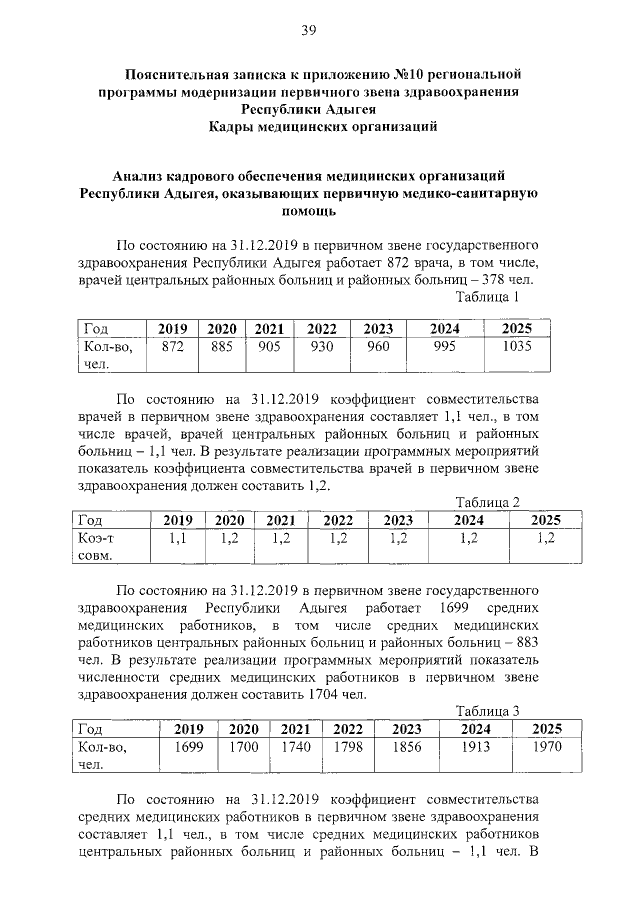 39

Пояснительная записка к приложению №10 региональной программы модернизации первичного звена здравоохранения Республики Адыгея
Кадры медицинских организаций

Анализ кадрового обеспечения медицинских организаций Республики Адыгея, оказывающих первичную медико-санитарную помощь

По состоянию на 31.12.2019 в первичном звене государственного здравоохранения Республики Адыгея работает 872 врача, в том числе, врачей центральных районных больниц и районных больниц – 378 чел.

Таблица 1

| Год | 2019 | 2020 | 2021 | 2022 | 2023 | 2024 | 2025 |
|---|---|---|---|---|---|---|---|
| Кол-во, чел. | 872 | 885 | 905 | 930 | 960 | 995 | 1035 |

По состоянию на 31.12.2019 коэффициент совместительства врачей в первичном звене здравоохранения составляет 1,1 чел., в том числе врачей, врачей центральных районных больниц и районных больниц – 1,1 чел. В результате реализации программных мероприятий показатель коэффициента совместительства врачей в первичном звене здравоохранения должен составить 1,2.

Таблица 2

| Год | 2019 | 2020 | 2021 | 2022 | 2023 | 2024 | 2025 |
|---|---|---|---|---|---|---|---|
| Коэ-т совм. | 1,1 | 1,2 | 1,2 | 1,2 | 1,2 | 1,2 | 1,2 |

По состоянию на 31.12.2019 в первичном звене государственного здравоохранения Республики Адыгея работает 1699 средних медицинских работников, в том числе средних медицинских работников центральных районных больниц и районных больниц – 883 чел. В результате реализации программных мероприятий показатель численности средних медицинских работников в первичном звене здравоохранения должен составить 1704 чел.

Таблица 3

| Год | 2019 | 2020 | 2021 | 2022 | 2023 | 2024 | 2025 |
|---|---|---|---|---|---|---|---|
| Кол-во, чел. | 1699 | 1700 | 1740 | 1798 | 1856 | 1913 | 1970 |

По состоянию на 31.12.2019 коэффициент совместительства средних медицинских работников в первичном звене здравоохранения составляет 1,1 чел., в том числе средних медицинских работников центральных районных больниц и районных больниц – 1,1 чел. В